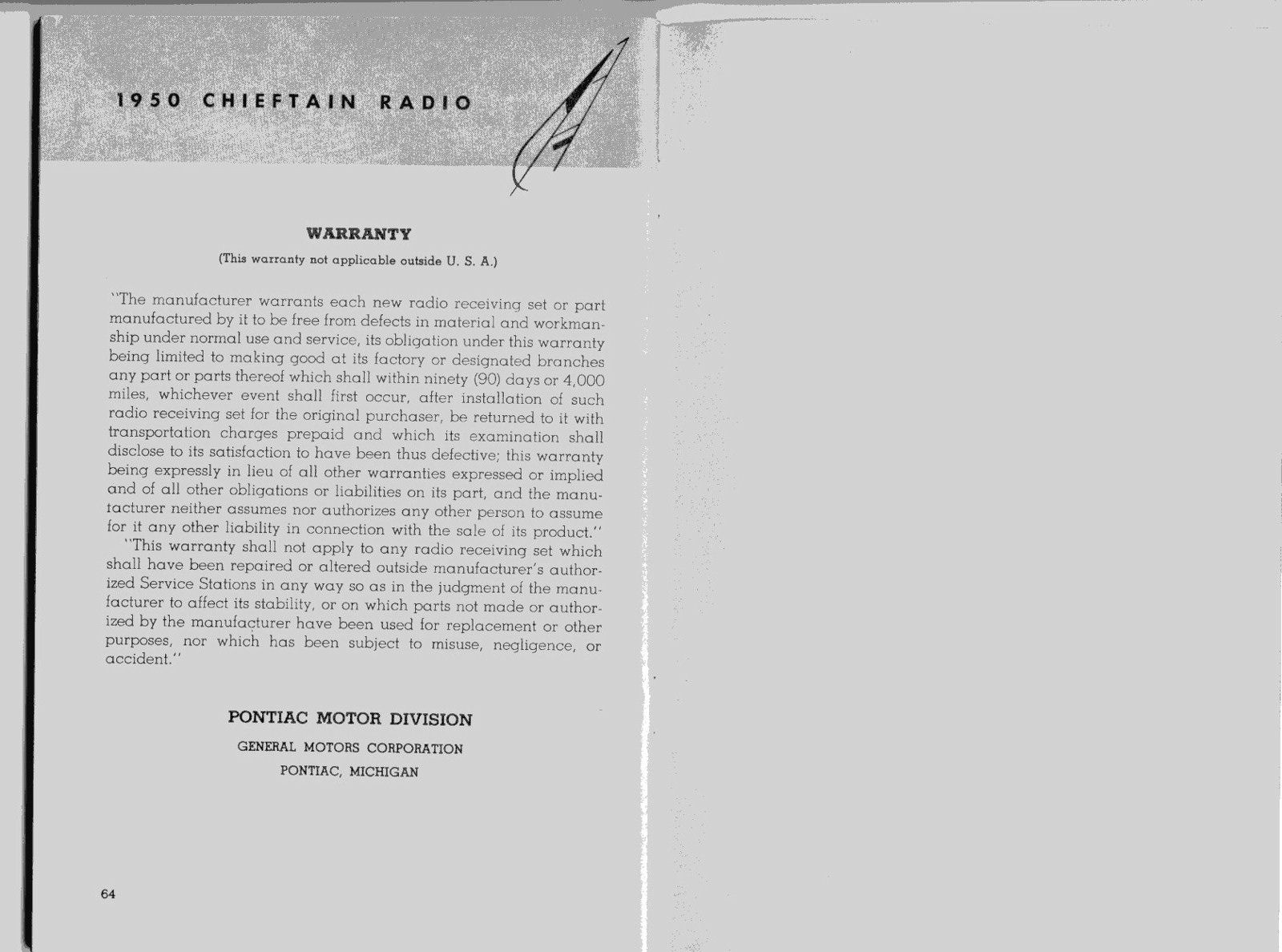 1950 CHIEFTAIN RADIO

WARRANTY

(This warranty not applicable outside U. S. A.)

"The manufacturer warrants each new radio receiving set or part manufactured by it to be free from defects in material and workmanship under normal use and service, its obligation under this warranty being limited to making good at its factory or designated branches any part or parts thereof which shall within ninety (90) days or 4,000 miles, whichever event shall first occur, after installation of such radio receiving set for the original purchaser, be returned to it with transportation charges prepaid and which its examination shall disclose to its satisfaction to have been thus defective; this warranty being expressly in lieu of all other warranties expressed or implied and of all other obligations or liabilities on its part, and the manufacturer neither assumes nor authorizes any other person to assume for it any other liability in connection with the sale of its product."

"This warranty shall not apply to any radio receiving set which shall have been repaired or altered outside manufacturer's authorized Service Stations in any way so as in the judgment of the manufacturer to affect its stability, or on which parts not made or authorized by the manufacturer have been used for replacement or other purposes, nor which has been subject to misuse, negligence, or accident."

PONTIAC MOTOR DIVISION

GENERAL MOTORS CORPORATION

PONTIAC, MICHIGAN

64